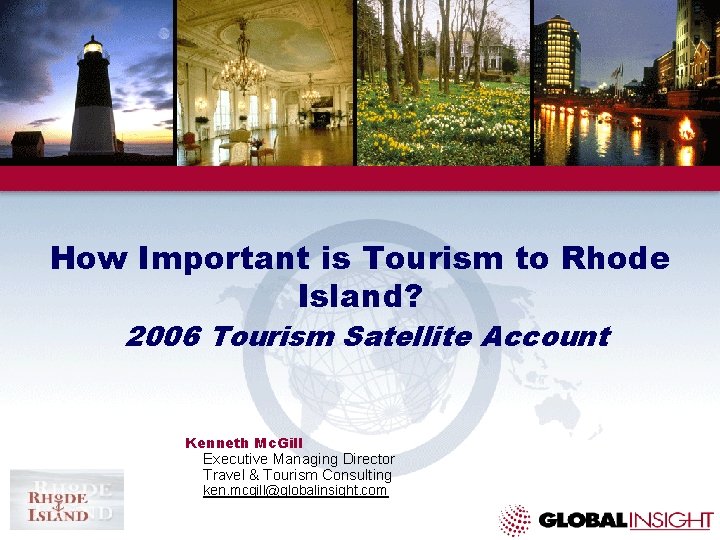 How Important is Tourism to Rhode Island?

2006 Tourism Satellite Account

Kenneth McGill
Executive Managing Director
Travel & Tourism Consulting
ken.mcgill@globalinsight.com

RHODE ISLAND

GLOBAL INSIGHT